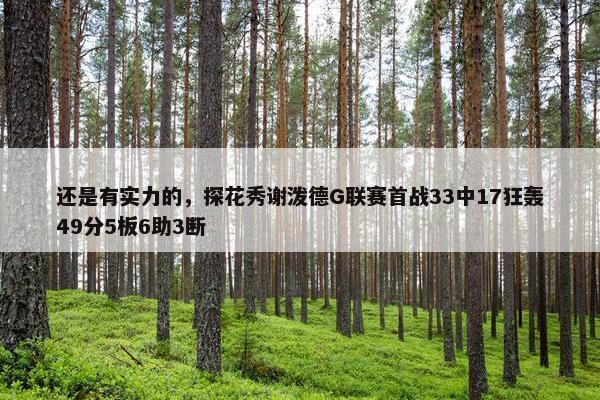 还是有实力的，探花秀谢泼德G联赛首战33中17狂轰49分5板6助3断